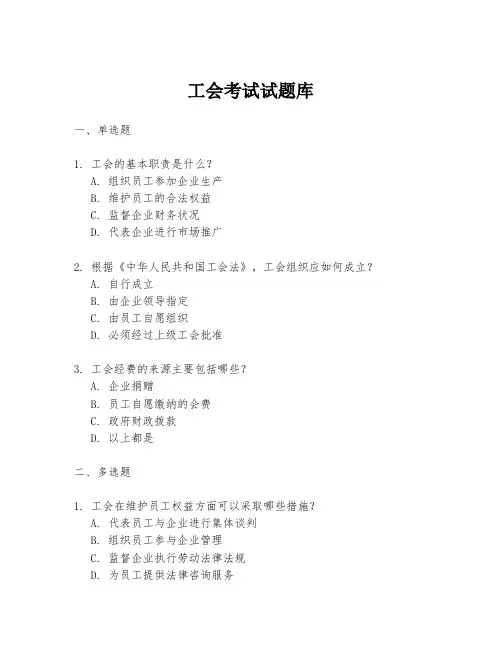 工会考试试题库

一、单选题

1. 工会的基本职责是什么？
A. 组织员工参加企业生产
B. 维护员工的合法权益
C. 监督企业财务状况
D. 代表企业进行市场推广

2. 根据《中华人民共和国工会法》，工会组织应如何成立？
A. 自行成立
B. 由企业领导指定
C. 由员工自愿组织
D. 必须经过上级工会批准

3. 工会经费的来源主要包括哪些？
A. 企业捐赠
B. 员工自愿缴纳的会费
C. 政府财政拨款
D. 以上都是

二、多选题

1. 工会在维护员工权益方面可以采取哪些措施？
A. 代表员工与企业进行集体谈判
B. 组织员工参与企业管理
C. 监督企业执行劳动法律法规
D. 为员工提供法律咨询服务